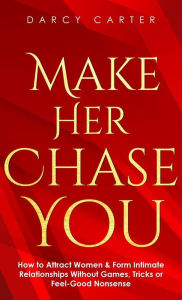 DARCY CARTER

MAKE HER CHASE YOU

How to Attract Women & Form Intimate Relationships Without Games, Tricks or Feel-Good Nonsense